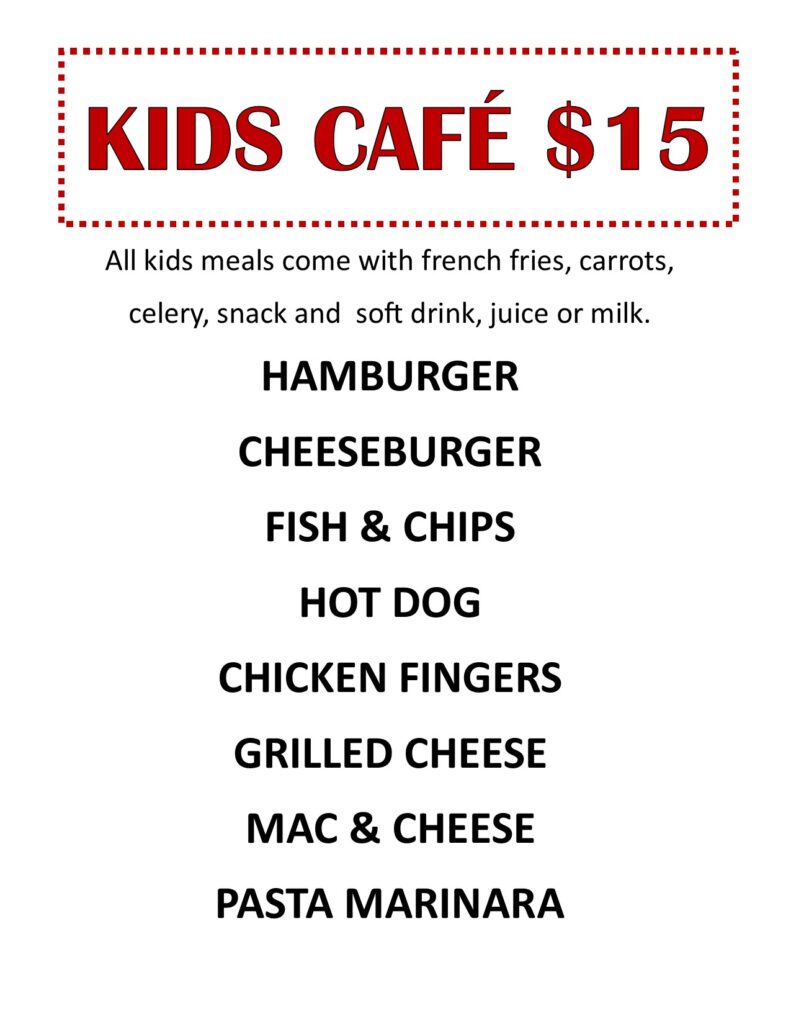 KIDS CAFÉ $15

All kids meals come with french fries, carrots, celery, snack and soft drink, juice or milk.

HAMBURGER

CHEESEBURGER

FISH & CHIPS

HOT DOG

CHICKEN FINGERS

GRILLED CHEESE

MAC & CHEESE

PASTA MARINARA